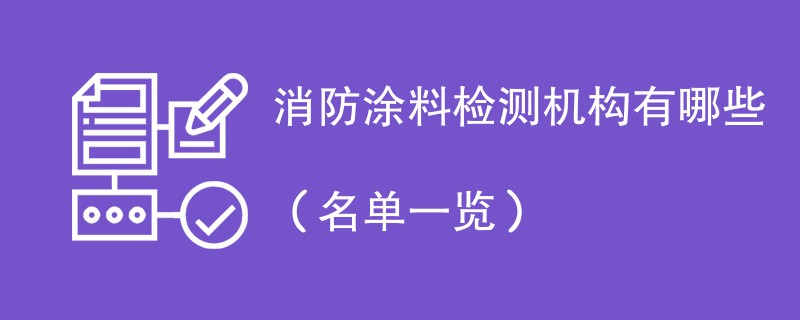 消防涂料检测机构有哪些

（名单一览）